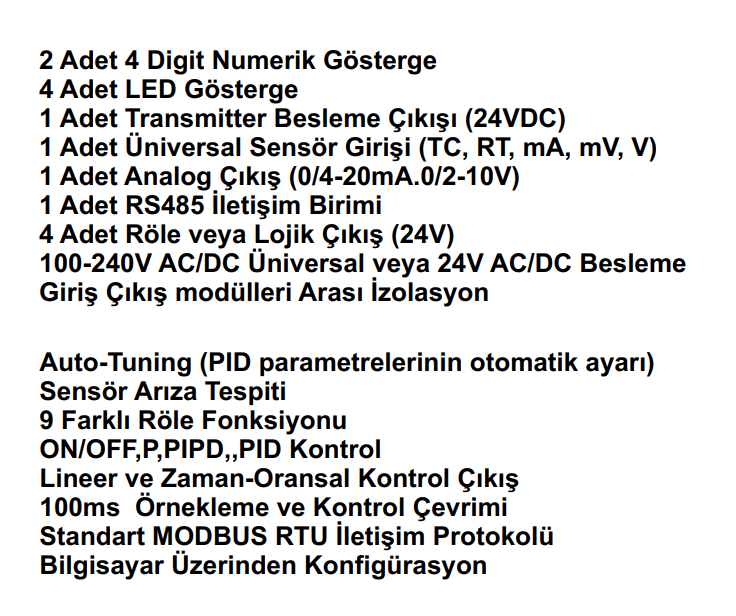 2 Adet 4 Digit Numerik Gösterge
4 Adet LED Gösterge
1 Adet Transmitter Besleme Çıkışı (24VDC)
1 Adet Üniversal Sensör Girişi (TC, RT, mA, mV, V)
1 Adet Analog Çıkış (0/4-20mA.0/2-10V)
1 Adet RS485 İletişim Birimi
4 Adet Röle veya Lojik Çıkış (24V)
100-240V AC/DC Üniversal veya 24V AC/DC Besleme
Giriş Çıkış modülleri Arası İzolasyon

Auto-Tuning (PID parametrelerinin otomatik ayarı)
Sensör Arıza Tespiti
9 Farklı Röle Fonksiyonu
ON/OFF,P,PIPD,,PID Kontrol
Lineer ve Zaman-Oransal Kontrol Çıkış
100ms Örnekleme ve Kontrol Çevrimi
Standart MODBUS RTU İletişim Protokolü
Bilgisayar Üzerinden Konfigürasyon